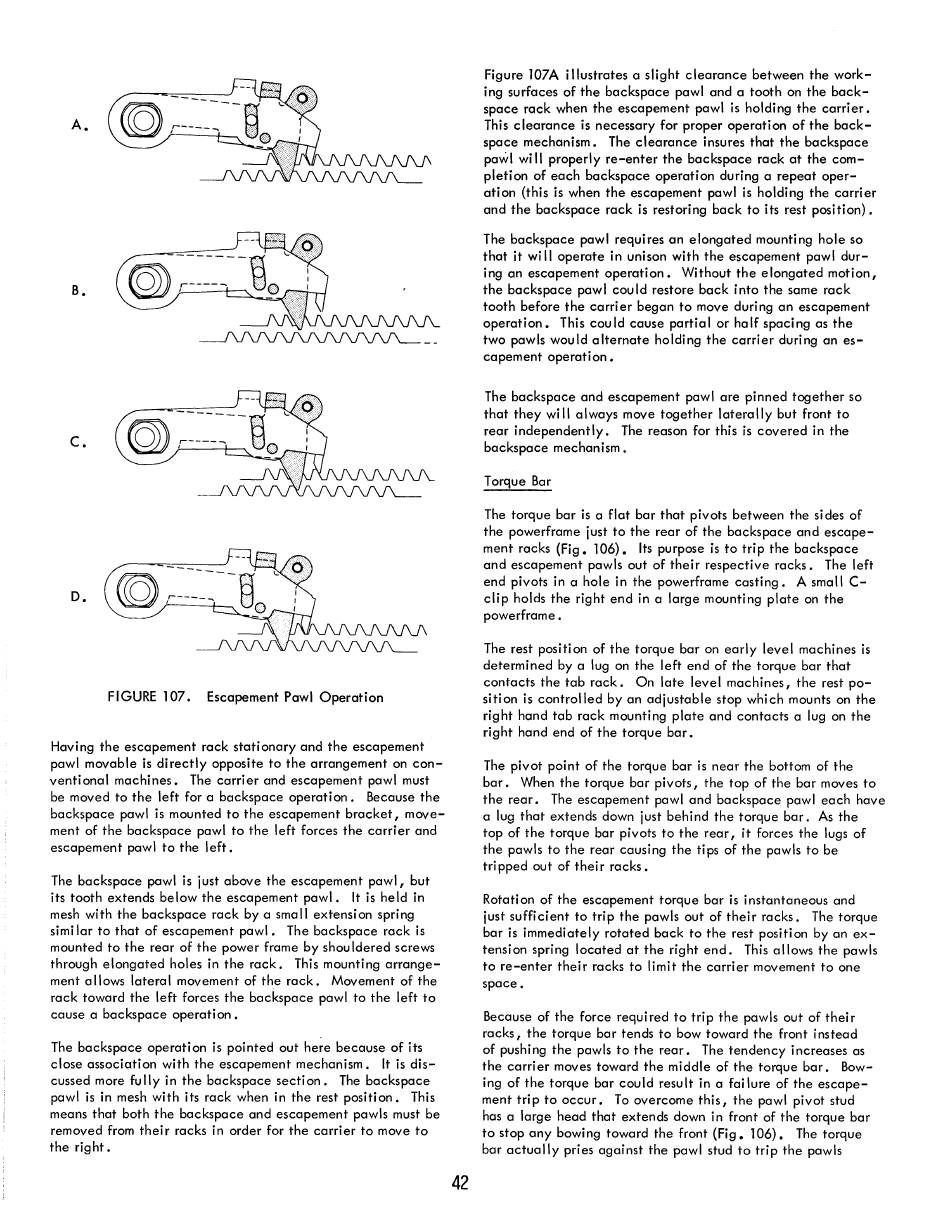 A.

B.

C.

D.

FIGURE 107. Escapement Pawl Operation

Having the escapement rack stationary and the escapement pawl movable is directly opposite to the arrangement on conventional machines. The carrier and escapement pawl must be moved to the left for a backspace operation. Because the backspace pawl is mounted to the escapement bracket, movement of the backspace pawl to the left forces the carrier and escapement pawl to the left.

The backspace pawl is just above the escapement pawl, but its tooth extends below the escapement pawl. It is held in mesh with the backspace rack by a small extension spring similar to that of escapement pawl. The backspace rack is mounted to the rear of the power frame by shouldered screws through elongated holes in the rack. This mounting arrangement allows lateral movement of the rack. Movement of the rack toward the left forces the backspace pawl to the left to cause a backspace operation.

The backspace operation is pointed out here because of its close association with the escapement mechanism. It is discussed more fully in the backspace section. The backspace pawl is in mesh with its rack when in the rest position. This means that both the backspace and escapement pawls must be removed from their racks in order for the carrier to move to the right.

Figure 107A illustrates a slight clearance between the working surfaces of the backspace pawl and a tooth on the backspace rack when the escapement pawl is holding the carrier. This clearance is necessary for proper operation of the backspace mechanism. The clearance insures that the backspace pawl will properly re-enter the backspace rack at the completion of each backspace operation during a repeat operation (this is when the escapement pawl is holding the carrier and the backspace rack is restoring back to its rest position).

The backspace pawl requires an elongated mounting hole so that it will operate in unison with the escapement pawl during an escapement operation. Without the elongated motion, the backspace pawl could restore back into the same rack tooth before the carrier began to move during an escapement operation. This could cause partial or half spacing as the two pawls would alternate holding the carrier during an escapement operation.

The backspace and escapement pawl are pinned together so that they will always move together laterally but front to rear independently. The reason for this is covered in the backspace mechanism.

Torque Bar

The torque bar is a flat bar that pivots between the sides of the powerframe just to the rear of the backspace and escapement racks (Fig. 106). Its purpose is to trip the backspace and escapement pawls out of their respective racks. The left end pivots in a hole in the powerframe casting. A small C-clip holds the right end in a large mounting plate on the powerframe.

The rest position of the torque bar on early level machines is determined by a lug on the left end of the torque bar that contacts the tab rack. On late level machines, the rest position is controlled by an adjustable stop which mounts on the right hand tab rack mounting plate and contacts a lug on the right hand end of the torque bar.

The pivot point of the torque bar is near the bottom of the bar. When the torque bar pivots, the top of the bar moves to the rear. The escapement pawl and backspace pawl each have a lug that extends down just behind the torque bar. As the top of the torque bar pivots to the rear, it forces the lugs of the pawls to the rear causing the tips of the pawls to be tripped out of their racks.

Rotation of the escapement torque bar is instantaneous and just sufficient to trip the pawls out of their racks. The torque bar is immediately rotated back to the rest position by an extension spring located at the right end. This allows the pawls to re-enter their racks to limit the carrier movement to one space.

Because of the force required to trip the pawls out of their racks, the torque bar tends to bow toward the front instead of pushing the pawls to the rear. The tendency increases as the carrier moves toward the middle of the torque bar. Bowing of the torque bar could result in a failure of the escapement trip to occur. To overcome this, the pawl pivot stud has a large head that extends down in front of the torque bar to stop any bowing toward the front (Fig. 106). The torque bar actually pries against the pawl stud to trip the pawls

42